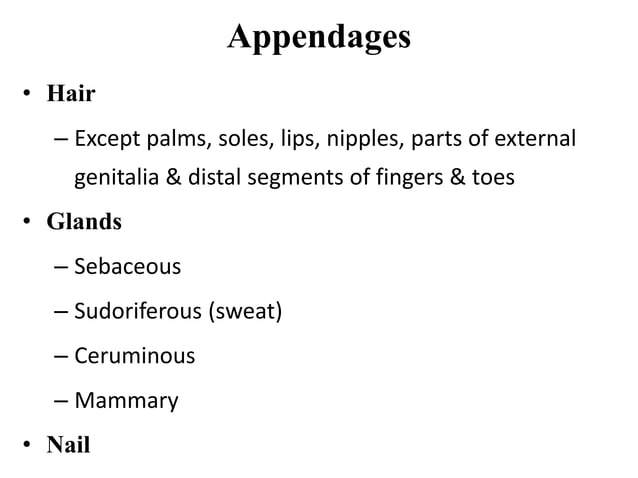 Appendages

• Hair

– Except palms, soles, lips, nipples, parts of external genitalia & distal segments of fingers & toes

• Glands

– Sebaceous

– Sudoriferous (sweat)

– Ceruminous

– Mammary

• Nail